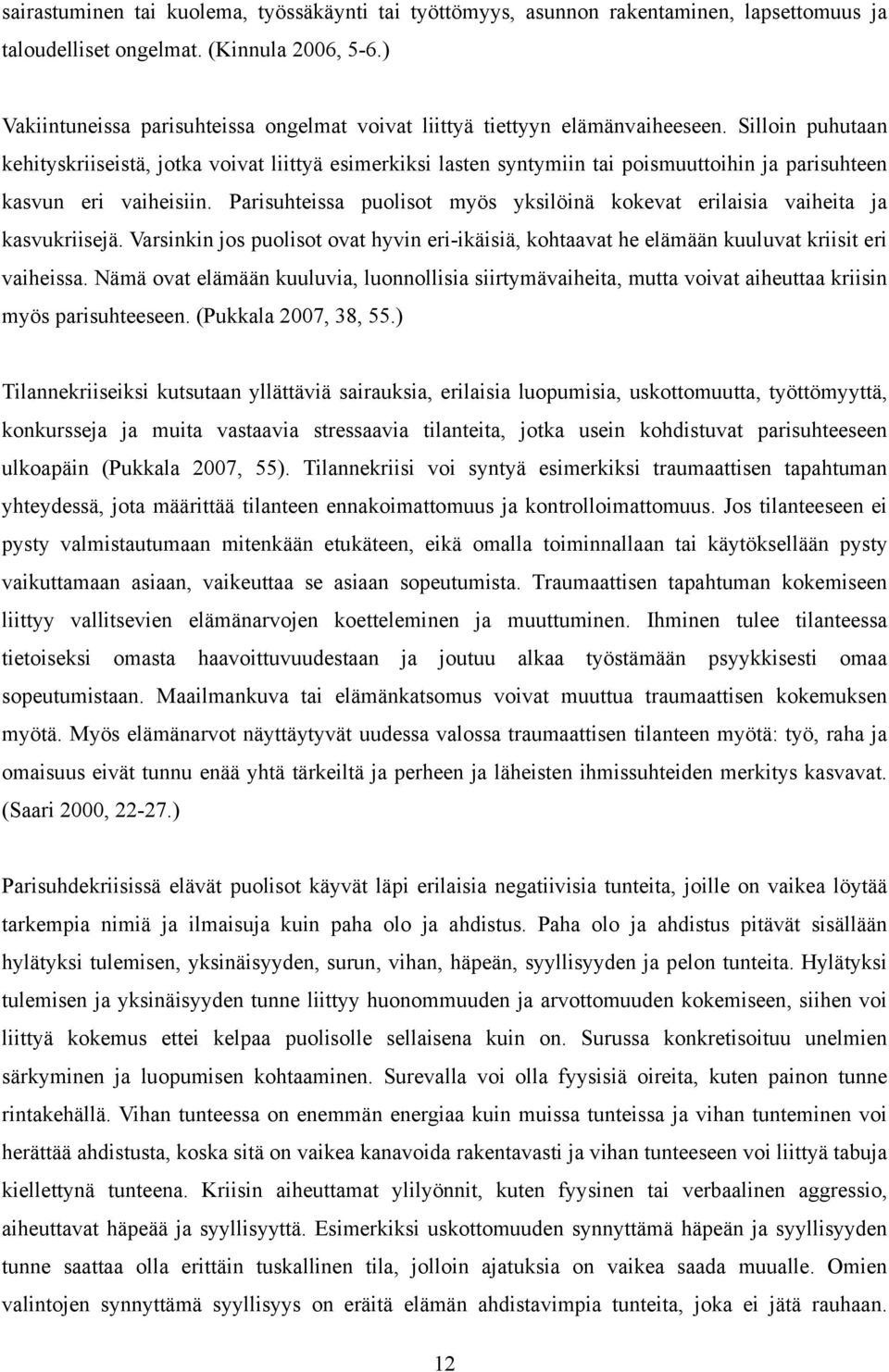 sairastuminen tai kuolema, työssäkäynti tai työttömyys, asunnon rakentaminen, lapsettomuus ja taloudelliset ongelmat. (Kinnula 2006, 5-6.)

Vakiintuneissa parisuhteissa ongelmat voivat liittyä tiettyyn elämänvaiheeseen. Silloin puhutaan kehityskriiseistä, jotka voivat liittyä esimerkiksi lasten syntymiin tai poismuuttoihin ja parisuhteen kasvun eri vaiheisiin. Parisuhteissa puolisot myös yksilöinä kokevat erilaisia vaiheita ja kasvukriisejä. Varsinkin jos puolisot ovat hyvin eri-ikäisiä, kohtaavat he elämään kuuluvat kriisit eri vaiheissa. Nämä ovat elämään kuuluvia, luonnollisia siirtymävaiheita, mutta voivat aiheuttaa kriisin myös parisuhteeseen. (Pukkala 2007, 38, 55.)

Tilannekriiseiksi kutsutaan yllättäviä sairauksia, erilaisia luopumisia, uskottomuutta, työttömyyttä, konkursseja ja muita vastaavia stressaavia tilanteita, jotka usein kohdistuvat parisuhteeseen ulkoapäin (Pukkala 2007, 55). Tilannekriisi voi syntyä esimerkiksi traumaattisen tapahtuman yhteydessä, jota määrittää tilanteen ennakoimattomuus ja kontrolloimattomuus. Jos tilanteeseen ei pysty valmistautumaan mitenkään etukäteen, eikä omalla toiminnallaan tai käytöksellään pysty vaikuttamaan asiaan, vaikeuttaa se asiaan sopeutumista. Traumaattisen tapahtuman kokemiseen liittyy vallitsevien elämänarvojen koetteleminen ja muuttuminen. Ihminen tulee tilanteessa tietoiseksi omasta haavoittuvuudestaan ja joutuu alkaa työstämään psyykkisesti omaa sopeutumistaan. Maailmankuva tai elämänkatsomus voivat muuttua traumaattisen kokemuksen myötä. Myös elämänarvot näyttäytyvät uudessa valossa traumaattisen tilanteen myötä: työ, raha ja omaisuus eivät tunnu enää yhtä tärkeiltä ja perheen ja läheisten ihmissuhteiden merkitys kasvavat. (Saari 2000, 22-27.)

Parisuhdekriisissä elävät puolisot käyvät läpi erilaisia negatiivisia tunteita, joille on vaikea löytää tarkempia nimiä ja ilmaisuja kuin paha olo ja ahdistus. Paha olo ja ahdistus pitävät sisällään hylätyksi tulemisen, yksinäisyyden, surun, vihan, häpeän, syyllisyyden ja pelon tunteita. Hylätyksi tulemisen ja yksinäisyyden tunne liittyy huonommuuden ja arvottomuuden kokemiseen, siihen voi liittyä kokemus ettei kelpaa puolisolle sellaisena kuin on. Surussa konkretisoituu unelmien särkyminen ja luopumisen kohtaaminen. Surevalla voi olla fyysisiä oireita, kuten painon tunne rintakehällä. Vihan tunteessa on enemmän energiaa kuin muissa tunteissa ja vihan tunteminen voi herättää ahdistusta, koska sitä on vaikea kanavoida rakentavasti ja vihan tunteeseen voi liittyä tabuja kiellettynä tunteena. Kriisin aiheuttamat ylilyönnit, kuten fyysinen tai verbaalinen aggressio, aiheuttavat häpeää ja syyllisyyttä. Esimerkiksi uskottomuuden synnyttämä häpeän ja syyllisyyden tunne saattaa olla erittäin tuskallinen tila, jolloin ajatuksia on vaikea saada muualle. Omien valintojen synnyttämä syyllisyys on eräitä elämän ahdistavimpia tunteita, joka ei jätä rauhaan.

12